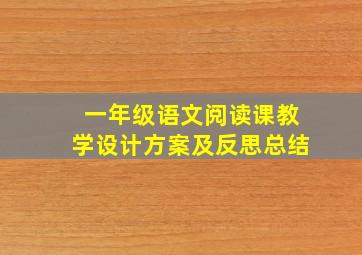 一年级语文阅读课教学设计方案及反思总结